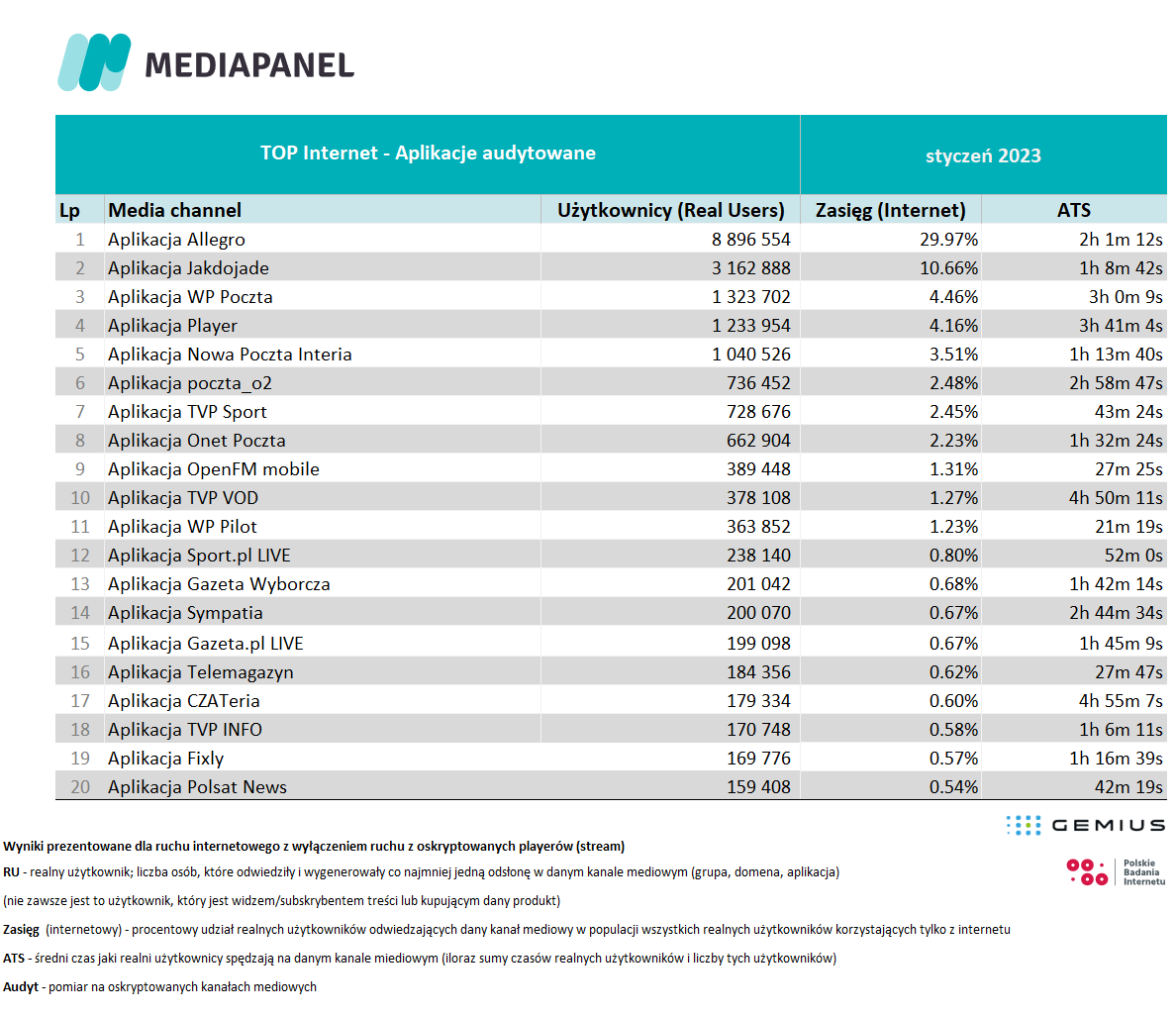 MEDIAPANEL

| TOP Internet - Aplikacje audytowane | | | styczeń 2023 | |
|---|---|---|---|---|
| Lp | Media channel | Użytkownicy (Real Users) | Zasięg (Internet) | ATS |
| 1 | Aplikacja Allegro | 8 896 554 | 29.97% | 2h 1m 12s |
| 2 | Aplikacja Jakdojade | 3 162 888 | 10.66% | 1h 8m 42s |
| 3 | Aplikacja WP Poczta | 1 323 702 | 4.46% | 3h 0m 9s |
| 4 | Aplikacja Player | 1 233 954 | 4.16% | 3h 41m 4s |
| 5 | Aplikacja Nowa Poczta Interia | 1 040 526 | 3.51% | 1h 13m 40s |
| 6 | Aplikacja poczta_o2 | 736 452 | 2.48% | 2h 58m 47s |
| 7 | Aplikacja TVP Sport | 728 676 | 2.45% | 43m 24s |
| 8 | Aplikacja Onet Poczta | 662 904 | 2.23% | 1h 32m 24s |
| 9 | Aplikacja OpenFM mobile | 389 448 | 1.31% | 27m 25s |
| 10 | Aplikacja TVP VOD | 378 108 | 1.27% | 4h 50m 11s |
| 11 | Aplikacja WP Pilot | 363 852 | 1.23% | 21m 19s |
| 12 | Aplikacja Sport.pl LIVE | 238 140 | 0.80% | 52m 0s |
| 13 | Aplikacja Gazeta Wyborcza | 201 042 | 0.68% | 1h 42m 14s |
| 14 | Aplikacja Sympatia | 200 070 | 0.67% | 2h 44m 34s |
| 15 | Aplikacja Gazeta.pl LIVE | 199 098 | 0.67% | 1h 45m 9s |
| 16 | Aplikacja Telemagazyn | 184 356 | 0.62% | 27m 47s |
| 17 | Aplikacja CZATeria | 179 334 | 0.60% | 4h 55m 7s |
| 18 | Aplikacja TVP INFO | 170 748 | 0.58% | 1h 6m 11s |
| 19 | Aplikacja Fixly | 169 776 | 0.57% | 1h 16m 39s |
| 20 | Aplikacja Polsat News | 159 408 | 0.54% | 42m 19s |

GEMIUS

Polskie Badania Internetu

Wyniki prezentowane dla ruchu internetowego z wyłączeniem ruchu z oskryptowanych playerów (stream)

RU - realny użytkownik; liczba osób, które odwiedziły i wygenerowały co najmniej jedną odsłonę w danym kanale mediowym (grupa, domena, aplikacja)

(nie zawsze jest to użytkownik, który jest widzem/subskrybentem treści lub kupującym dany produkt)

Zasięg (internetowy) - procentowy udział realnych użytkowników odwiedzających dany kanał mediowy w populacji wszystkich realnych użytkowników korzystających tylko z internetu

ATS - średni czas jaki realni użytkownicy spędzają na danym kanale miediowym (iloraz sumy czasów realnych użytkowników i liczby tych użytkowników)

Audyt - pomiar na oskryptowanych kanałach mediowych